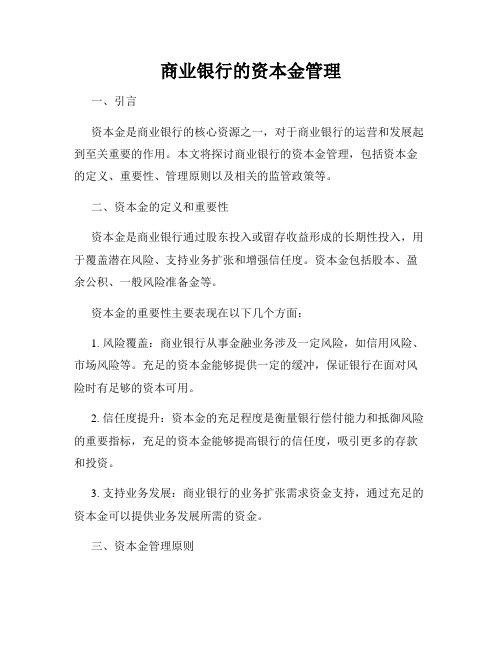 商业银行的资本金管理

一、引言

资本金是商业银行的核心资源之一，对于商业银行的运营和发展起到至关重要的作用。本文将探讨商业银行的资本金管理，包括资本金的定义、重要性、管理原则以及相关的监管政策等。

二、资本金的定义和重要性

资本金是商业银行通过股东投入或留存收益形成的长期性投入，用于覆盖潜在风险、支持业务扩张和增强信任度。资本金包括股本、盈余公积、一般风险准备金等。

资本金的重要性主要表现在以下几个方面：

1. 风险覆盖：商业银行从事金融业务涉及一定风险，如信用风险、市场风险等。充足的资本金能够提供一定的缓冲，保证银行在面对风险时有足够的资本可用。

2. 信任度提升：资本金的充足程度是衡量银行偿付能力和抵御风险的重要指标，充足的资本金能够提高银行的信任度，吸引更多的存款和投资。

3. 支持业务发展：商业银行的业务扩张需求资金支持，通过充足的资本金可以提供业务发展所需的资金。

三、资本金管理原则